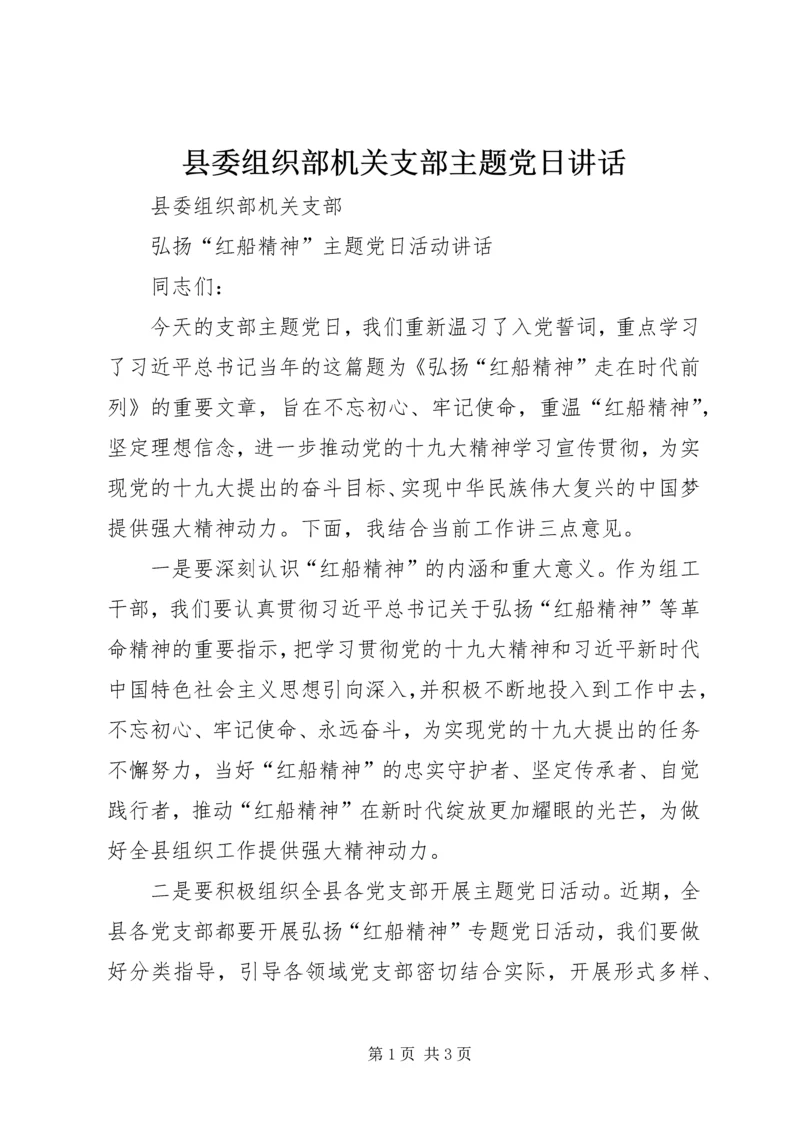 县委组织部机关支部主题党日讲话

县委组织部机关支部

弘扬“红船精神”主题党日活动讲话

同志们：

今天的支部主题党日，我们重新温习了入党誓词，重点学习了习近平总书记当年的这篇题为《弘扬“红船精神”走在时代前列》的重要文章，旨在不忘初心、牢记使命，重温“红船精神”，坚定理想信念，进一步推动党的十九大精神学习宣传贯彻，为实现党的十九大提出的奋斗目标、实现中华民族伟大复兴的中国梦提供强大精神动力。下面，我结合当前工作讲三点意见。

一是要深刻认识“红船精神”的内涵和重大意义。作为组工干部，我们要认真贯彻习近平总书记关于弘扬“红船精神”等革命精神的重要指示，把学习贯彻党的十九大精神和习近平新时代中国特色社会主义思想引向深入，并积极不断地投入到工作中去，不忘初心、牢记使命、永远奋斗，为实现党的十九大提出的任务不懈努力，当好“红船精神”的忠实守护者、坚定传承者、自觉践行者，推动“红船精神”在新时代绽放更加耀眼的光芒，为做好全县组织工作提供强大精神动力。

二是要积极组织全县各党支部开展主题党日活动。近期，全县各党支部都要开展弘扬“红船精神”专题党日活动，我们要做好分类指导，引导各领域党支部密切结合实际，开展形式多样、

第 1 页 共 3 页